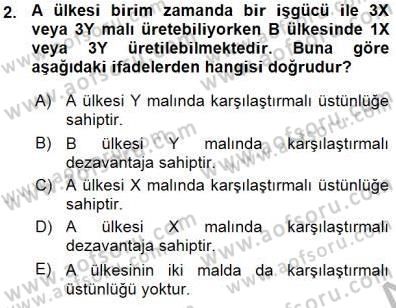 2. A ülkesi birim zamanda bir işgücü ile 3X veya 3Y malı üretebiliyorken B ülkesinde 1X veya 3Y üretilebilmektedir. Buna göre aşağıdaki ifadelerden hangisi doğrudur?

A) A ülkesi Y malında karşılaştırmalı üstünlüğe sahiptir.

B) B ülkesi Y malında karşılaştırmalı dezavantaja sahiptir.

C) A ülkesi X malında karşılaştırmalı üstünlüğe sahiptir.

D) A ülkesi X malında karşılaştırmalı dezavantaja sahiptir.

E) A ülkesinin iki malda da karşılaştırmalı üstünlüğü yoktur.

www.aofsoru.com